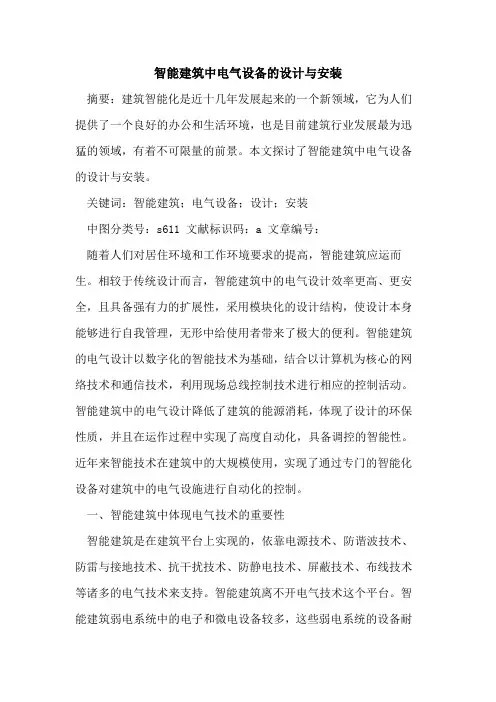 智能建筑中电气设备的设计与安装

摘要：建筑智能化是近十几年发展起来的一个新领域，它为人们提供了一个良好的办公和生活环境，也是目前建筑行业发展最为迅猛的领域，有着不可限量的前景。本文探讨了智能建筑中电气设备的设计与安装。

关键词：智能建筑；电气设备；设计；安装

中图分类号：s611 文献标识码：a 文章编号：

随着人们对居住环境和工作环境要求的提高，智能建筑应运而生。相较于传统设计而言，智能建筑中的电气设计效率更高、更安全，且具备强有力的扩展性，采用模块化的设计结构，使设计本身能够进行自我管理，无形中给使用者带来了极大的便利。智能建筑的电气设计以数字化的智能技术为基础，结合以计算机为核心的网络技术和通信技术，利用现场总线控制技术进行相应的控制活动。智能建筑中的电气设计降低了建筑的能源消耗，体现了设计的环保性质，并且在运作过程中实现了高度自动化，具备调控的智能性。近年来智能技术在建筑中的大规模使用，实现了通过专门的智能化设备对建筑中的电气设施进行自动化的控制。

一、智能建筑中体现电气技术的重要性

智能建筑是在建筑平台上实现的，依靠电源技术、防谐波技术、防雷与接地技术、抗干扰技术、防静电技术、屏蔽技术、布线技术等诸多的电气技术来支持。智能建筑离不开电气技术这个平台。智能建筑弱电系统中的电子和微电设备较多，这些弱电系统的设备耐